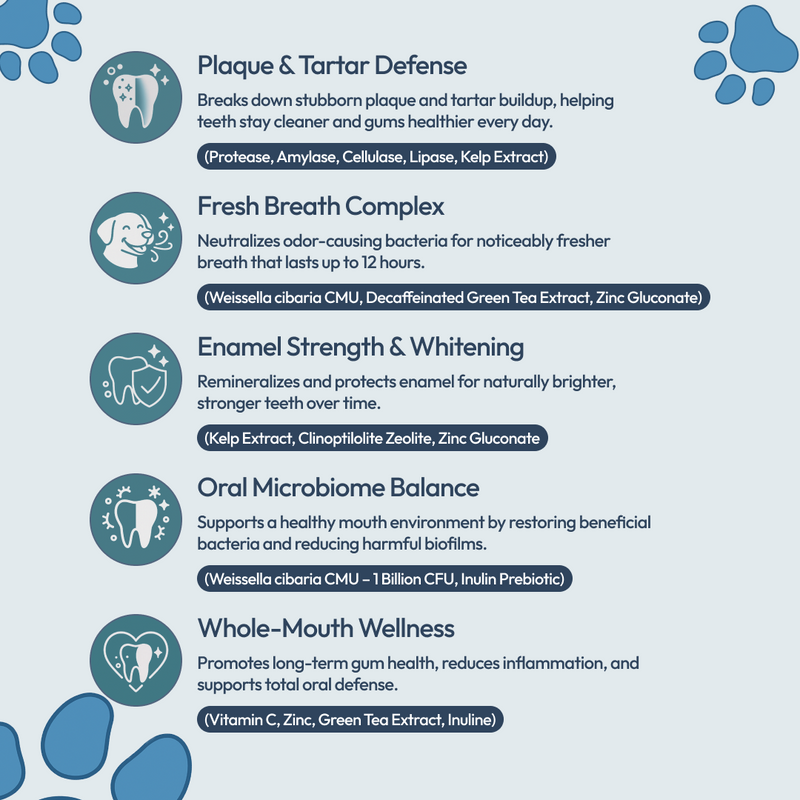 Plaque & Tartar Defense

Breaks down stubborn plaque and tartar buildup, helping teeth stay cleaner and gums healthier every day.

(Protease, Amylase, Cellulase, Lipase, Kelp Extract)

Fresh Breath Complex

Neutralizes odor-causing bacteria for noticeably fresher breath that lasts up to 12 hours.

(Weissella cibaria CMU, Decaffeinated Green Tea Extract, Zinc Gluconate)

Enamel Strength & Whitening

Remineralizes and protects enamel for naturally brighter, stronger teeth over time.

(Kelp Extract, Clinoptilolite Zeolite, Zinc Gluconate

Oral Microbiome Balance

Supports a healthy mouth environment by restoring beneficial bacteria and reducing harmful biofilms.

(Weissella cibaria CMU – 1 Billion CFU, Inulin Prebiotic)

Whole-Mouth Wellness

Promotes long-term gum health, reduces inflammation, and supports total oral defense.

(Vitamin C, Zinc, Green Tea Extract, Inuline)